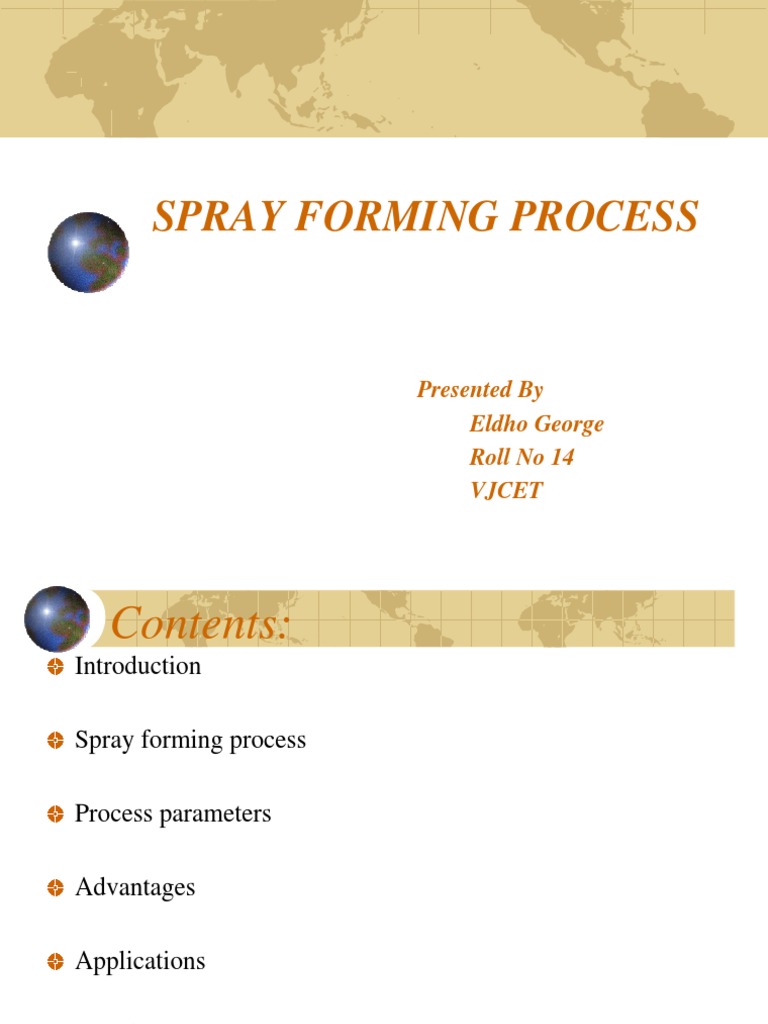 SPRAY FORMING PROCESS

Presented By
Eldho George
Roll No 14
VJCET

Contents:

Introduction

Spray forming process

Process parameters

Advantages

Applications